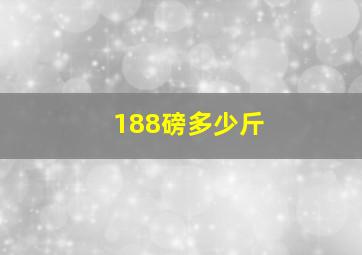 188磅多少斤